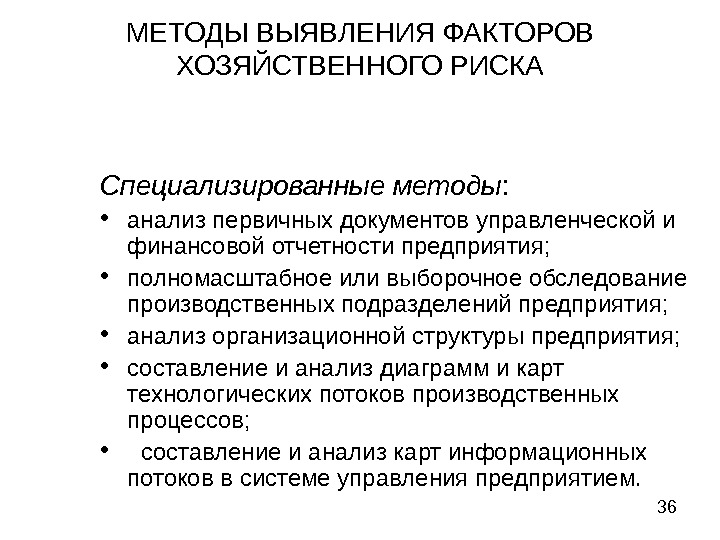 МЕТОДЫ ВЫЯВЛЕНИЯ ФАКТОРОВ ХОЗЯЙСТВЕННОГО РИСКА

Специализированные методы:

• анализ первичных документов управленческой и финансовой отчетности предприятия;
• полномасштабное или выборочное обследование производственных подразделений предприятия;
• анализ организационной структуры предприятия;
• составление и анализ диаграмм и карт технологических потоков производственных процессов;
• составление и анализ карт информационных потоков в системе управления предприятием.

36